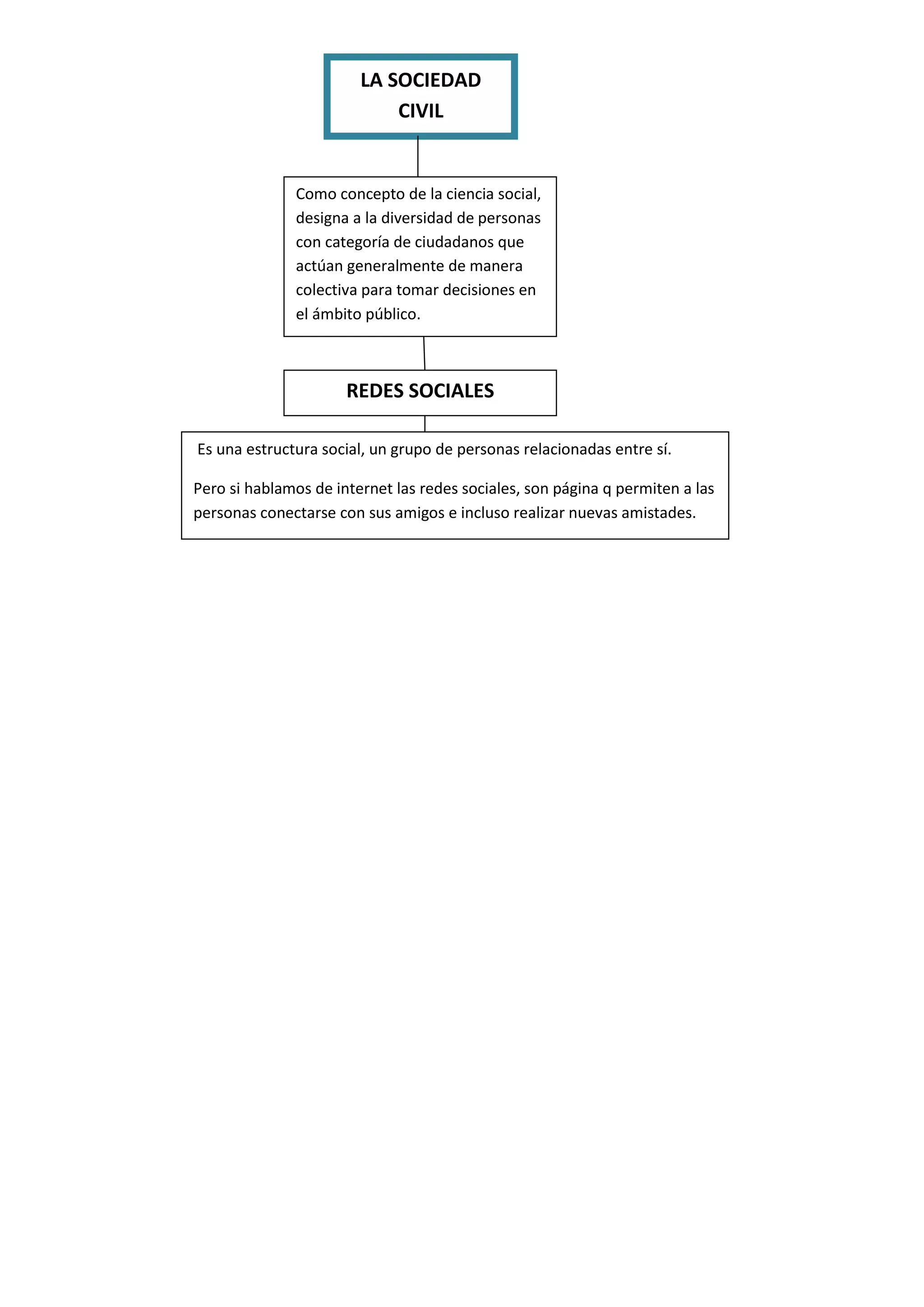 LA SOCIEDAD CIVIL

Como concepto de la ciencia social, designa a la diversidad de personas con categoría de ciudadanos que actúan generalmente de manera colectiva para tomar decisiones en el ámbito público.

REDES SOCIALES

Es una estructura social, un grupo de personas relacionadas entre sí.

Pero si hablamos de internet las redes sociales, son página q permiten a las personas conectarse con sus amigos e incluso realizar nuevas amistades.